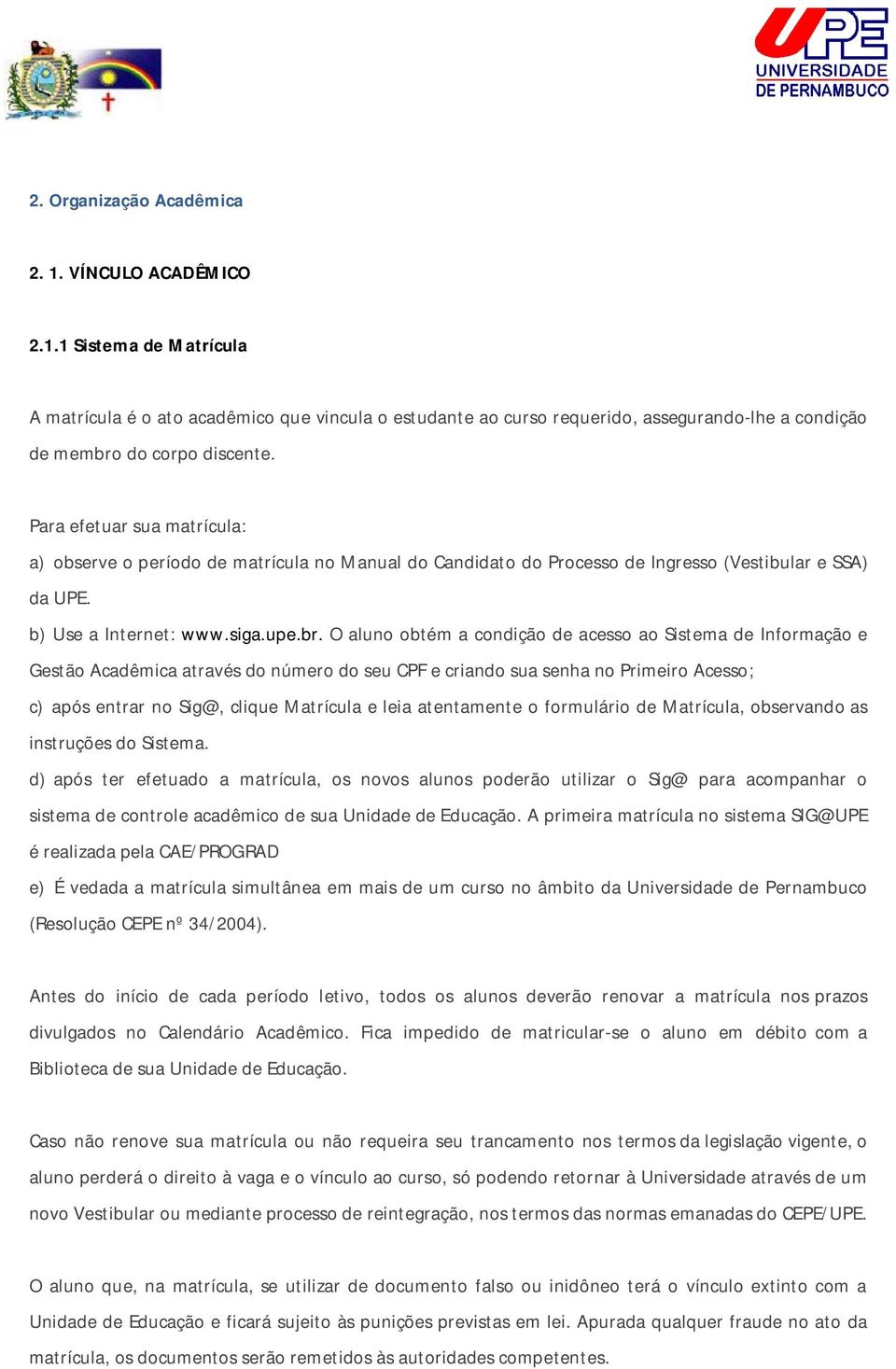 UPE
UNIVERSIDADE
DE PERNAMBUCO

2. Organização Acadêmica

2. 1. VÍNCULO ACADÊMICO

2.1.1 Sistema de Matrícula

A matrícula é o ato acadêmico que vincula o estudante ao curso requerido, assegurando-lhe a condição de membro do corpo discente.

Para efetuar sua matrícula:
a) observe o período de matrícula no Manual do Candidato do Processo de Ingresso (Vestibular e SSA) da UPE.
b) Use a Internet: www.siga.upe.br. O aluno obtém a condição de acesso ao Sistema de Informação e Gestão Acadêmica através do número do seu CPF e criando sua senha no Primeiro Acesso;
c) após entrar no Sig@, clique Matrícula e leia atentamente o formulário de Matrícula, observando as instruções do Sistema.
d) após ter efetuado a matrícula, os novos alunos poderão utilizar o Sig@ para acompanhar o sistema de controle acadêmico de sua Unidade de Educação. A primeira matrícula no sistema SIG@UPE é realizada pela CAE/PROGRAD
e) É vedada a matrícula simultânea em mais de um curso no âmbito da Universidade de Pernambuco (Resolução CEPE nº 34/2004).

Antes do início de cada período letivo, todos os alunos deverão renovar a matrícula nos prazos divulgados no Calendário Acadêmico. Fica impedido de matricular-se o aluno em débito com a Biblioteca de sua Unidade de Educação.

Caso não renove sua matrícula ou não requeira seu trancamento nos termos da legislação vigente, o aluno perderá o direito à vaga e o vínculo ao curso, só podendo retornar à Universidade através de um novo Vestibular ou mediante processo de reintegração, nos termos das normas emanadas do CEPE/UPE.

O aluno que, na matrícula, se utilizar de documento falso ou inidôneo terá o vínculo extinto com a Unidade de Educação e ficará sujeito às punições previstas em lei. Apurada qualquer fraude no ato da matrícula, os documentos serão remetidos às autoridades competentes.